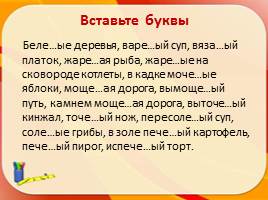 Вставьте буквы

Беле…ые деревья, варе…ый суп, вяза…ый платок, жаре…ая рыба, жаре…ые на сковороде котлеты, в кадке моче…ые яблоки, моще…ая дорога, вымоще…ый путь, камнем моще…ая дорога, выточе…ый кинжал, точе…ый нож, пересоле…ый суп, соле…ые грибы, в золе пече…ый картофель, пече…ый пирог, испече…ый торт.